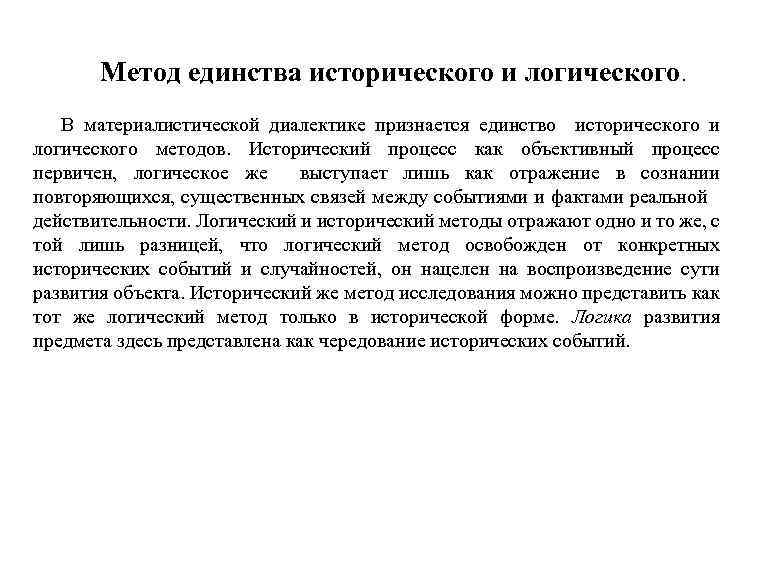 Метод единства исторического и логического.

В материалистической диалектике признается единство исторического и логического методов. Исторический процесс как объективный процесс первичен, логическое же выступает лишь как отражение в сознании повторяющихся, существенных связей между событиями и фактами реальной действительности. Логический и исторический методы отражают одно и то же, с той лишь разницей, что логический метод освобожден от конкретных исторических событий и случайностей, он нацелен на воспроизведение сути развития объекта. Исторический же метод исследования можно представить как тот же логический метод только в исторической форме. Логика развития предмета здесь представлена как чередование исторических событий.